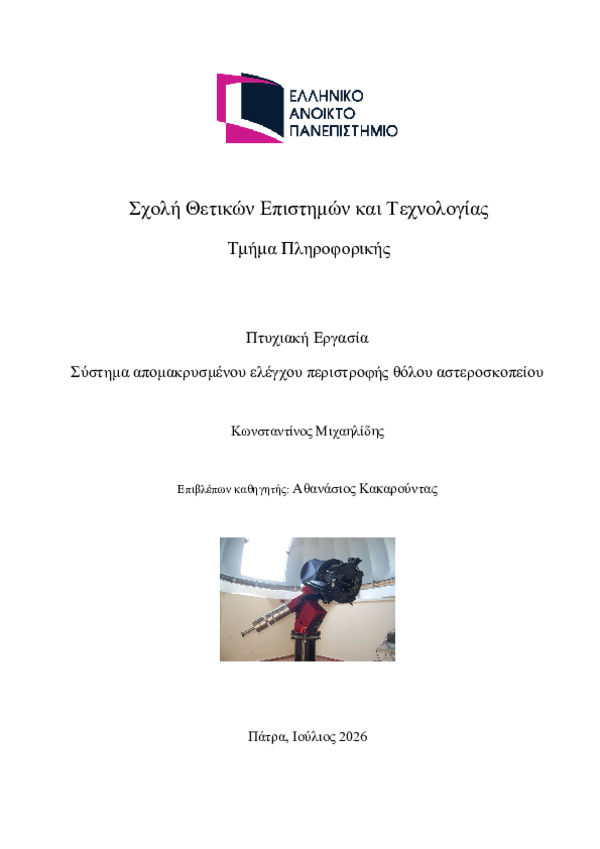 ΕΛΛΗΝΙΚΟ
ΑΝΟΙΚΤΟ
ΠΑΝΕΠΙΣΤΗΜΙΟ

Σχολή Θετικών Επιστημών και Τεχνολογίας

Τμήμα Πληροφορικής

Πτυχιακή Εργασία

Σύστημα απομακρυσμένου ελέγχου περιστροφής θόλου αστεροσκοπείου

Κωνσταντίνος Μιχαηλίδης

Επιβλέπων καθηγητής: Αθανάσιος Κακαρούντας

Πάτρα, Ιούλιος 2026